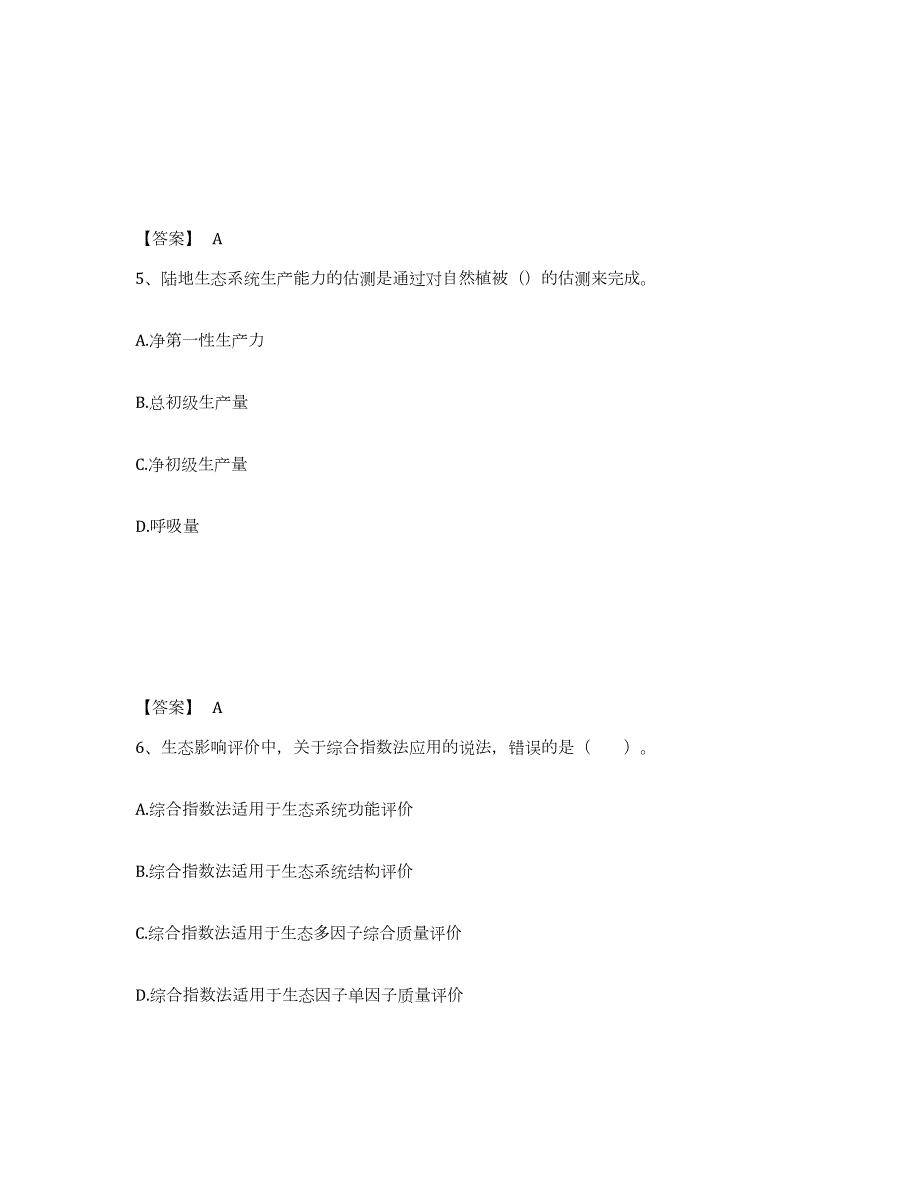 【答案】 A

5、陆地生态系统生产能力的估测是通过对自然植被（）的估测来完成。

A.净第一性生产力

B.总初级生产量

C.净初级生产量

D.呼吸量

【答案】 A

6、生态影响评价中，关于综合指数法应用的说法，错误的是（　　）。

A.综合指数法适用于生态系统功能评价

B.综合指数法适用于生态系统结构评价

C.综合指数法适用于生态多因子综合质量评价

D.综合指数法适用于生态因子单因子质量评价